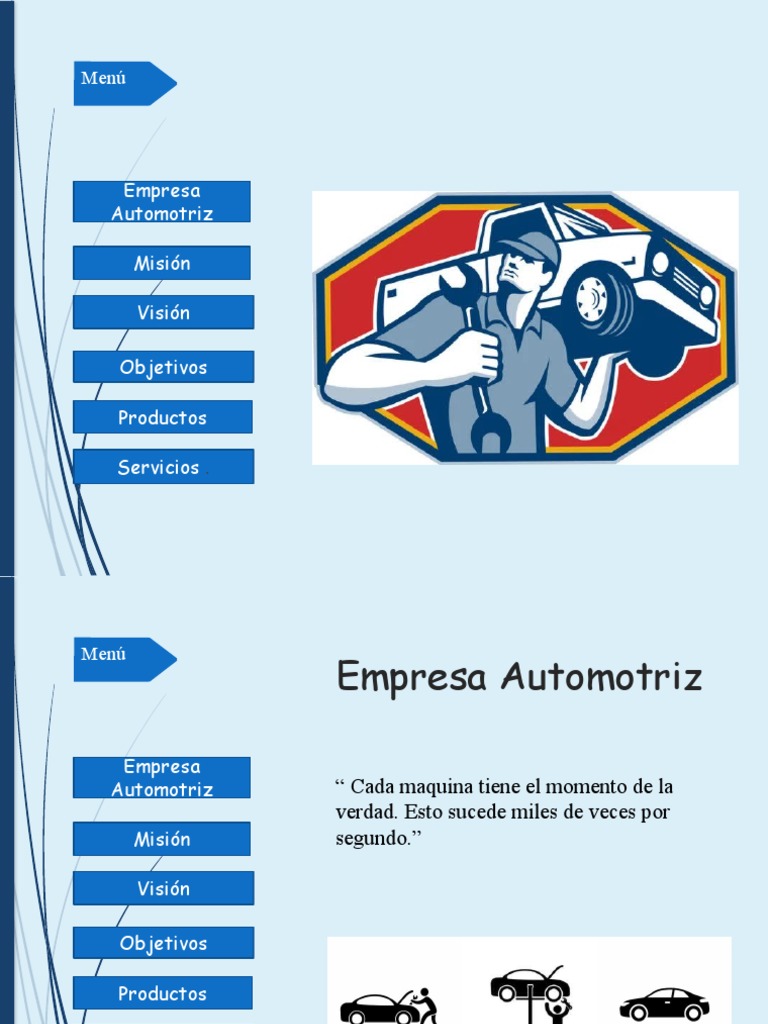 Menú

Empresa Automotriz

Misión

Visión

Objetivos

Productos

Servicios

Menú

Empresa Automotriz

Misión

Visión

Objetivos

Productos

Empresa Automotriz

" Cada maquina tiene el momento de la verdad. Esto sucede miles de veces por segundo."